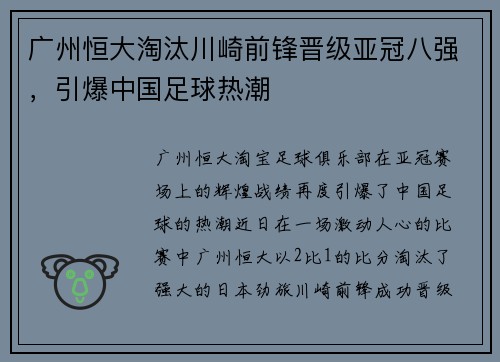 广州恒大淘汰川崎前锋晋级亚冠八强，引爆中国足球热潮

广州恒大淘宝足球俱乐部在亚冠赛场上的辉煌战绩再度引爆了中国足球的热潮近日在一场激动人心的比赛中广州恒大以2比1的比分淘汰了强大的日本劲旅川崎前锋成功晋级